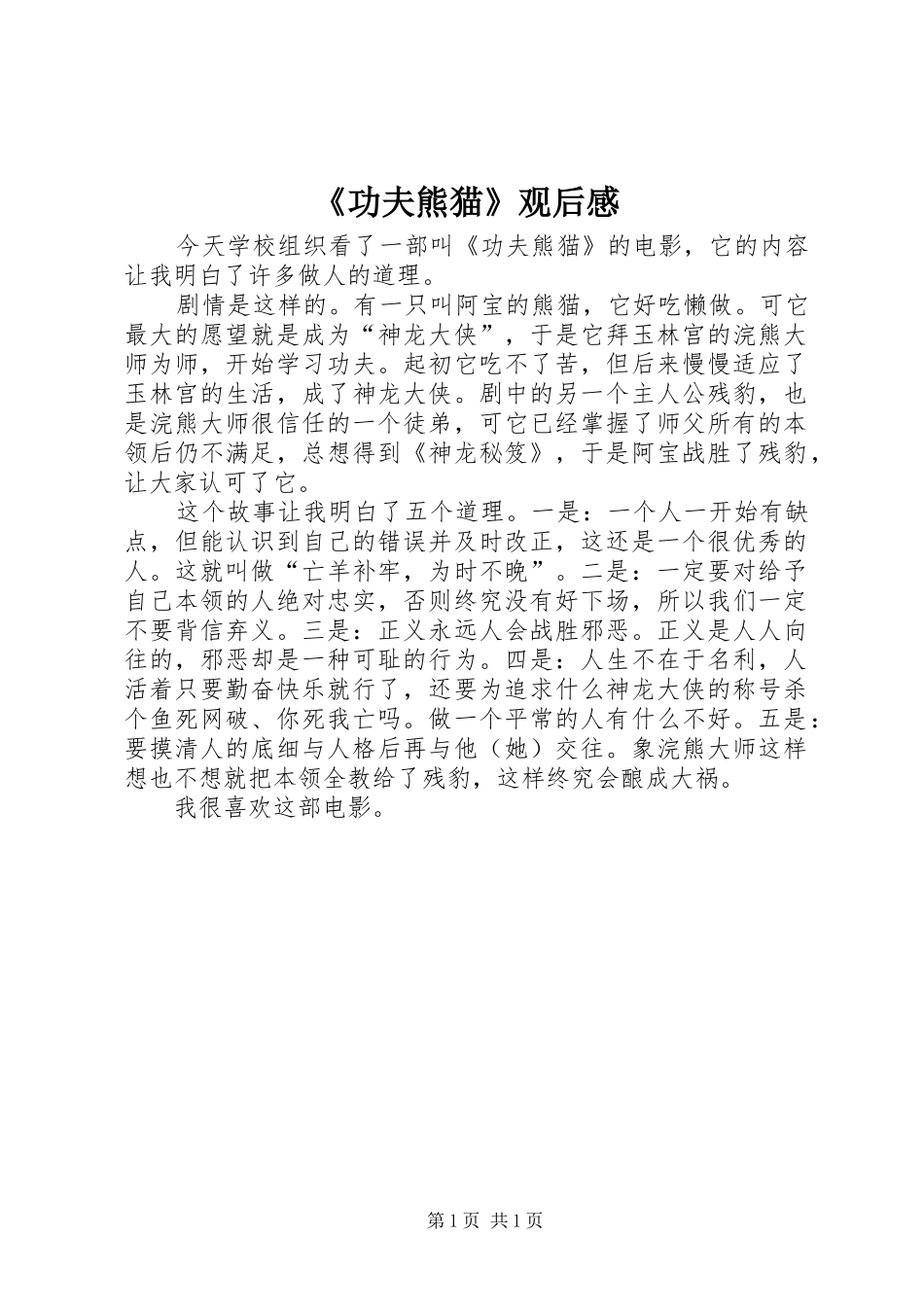 《功夫熊猫》观后感

今天学校组织看了一部叫《功夫熊猫》的电影，它的内容让我明白了许多做人的道理。

剧情是这样的。有一只叫阿宝的熊猫，它好吃懒做。可它最大的愿望就是成为“神龙大侠”，于是它拜玉林宫的浣熊大师为师，开始学习功夫。起初它吃不了苦，但后来慢慢适应了玉林宫的生活，成了神龙大侠。剧中的另一个主人公残豹，也是浣熊大师很信任的一个徒弟，可它已经掌握了师父所有的本领后仍不满足，总想得到《神龙秘笈》，于是阿宝战胜了残豹，让大家认可了它。

这个故事让我明白了五个道理。一是：一个人一开始有缺点，但能认识到自己的错误并及时改正，这还是一个很优秀的人。这就叫做“亡羊补牢，为时不晚”。二是：一定要对给予自己本领的人绝对忠实，否则终究没有好下场，所以我们一定不要背信弃义。三是：正义永远人会战胜邪恶。正义是人人向往的，邪恶却是一种可耻的行为。四是：人生不在于名利，人活着只要勤奋快乐就行了，还要为追求什么神龙大侠的称号杀个鱼死网破、你死我亡吗。做一个平常的人有什么不好。五是：要摸清人的底细与人格后再与他（她）交往。象浣熊大师这样想也不想就把本领全教给了残豹，这样终究会酿成大祸。

我很喜欢这部电影。

第 1 页 共 1 页